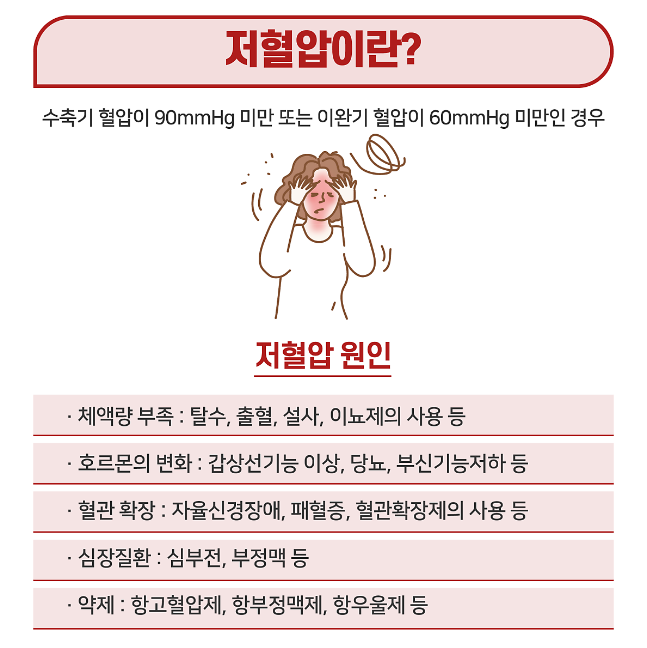 저혈압이란?

수축기 혈압이 90mmHg 미만 또는 이완기 혈압이 60mmHg 미만인 경우

저혈압 원인

· 체액량 부족 : 탈수, 출혈, 설사, 이뇨제의 사용 등

· 호르몬의 변화 : 갑상선기능 이상, 당뇨, 부신기능저하 등

· 혈관 확장 : 자율신경장애, 패혈증, 혈관확장제의 사용 등

· 심장질환 : 심부전, 부정맥 등

· 약제 : 항고혈압제, 항부정맥제, 항우울제 등